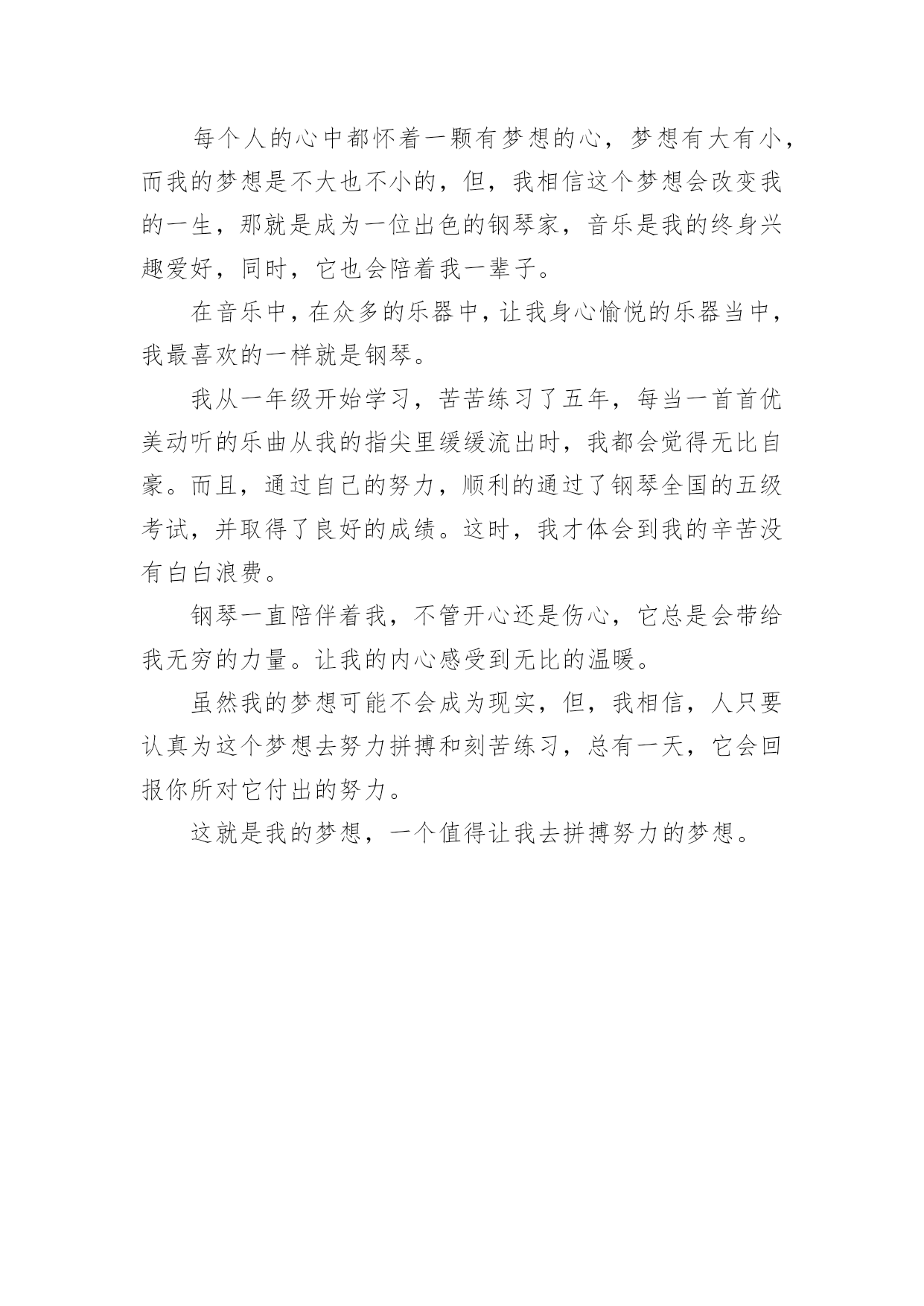 每个人的心中都怀着一颗有梦想的心，梦想有大有小，而我的梦想是不大也不小的，但，我相信这个梦想会改变我的一生，那就是成为一位出色的钢琴家，音乐是我的终身兴趣爱好，同时，它也会陪着我一辈子。

在音乐中，在众多的乐器中，让我身心愉悦的乐器当中，我最喜欢的一样就是钢琴。

我从一年级开始学习，苦苦练习了五年，每当一首首优美动听的乐曲从我的指尖里缓缓流出时，我都会觉得无比自豪。而且，通过自己的努力，顺利的通过了钢琴全国的五级考试，并取得了良好的成绩。这时，我才体会到我的辛苦没有白白浪费。

钢琴一直陪伴着我，不管开心还是伤心，它总是会带给我无穷的力量。让我的内心感受到无比的温暖。

虽然我的梦想可能不会成为现实，但，我相信，人只要认真为这个梦想去努力拼搏和刻苦练习，总有一天，它会回报你所对它付出的努力。

这就是我的梦想，一个值得让我去拼搏努力的梦想。